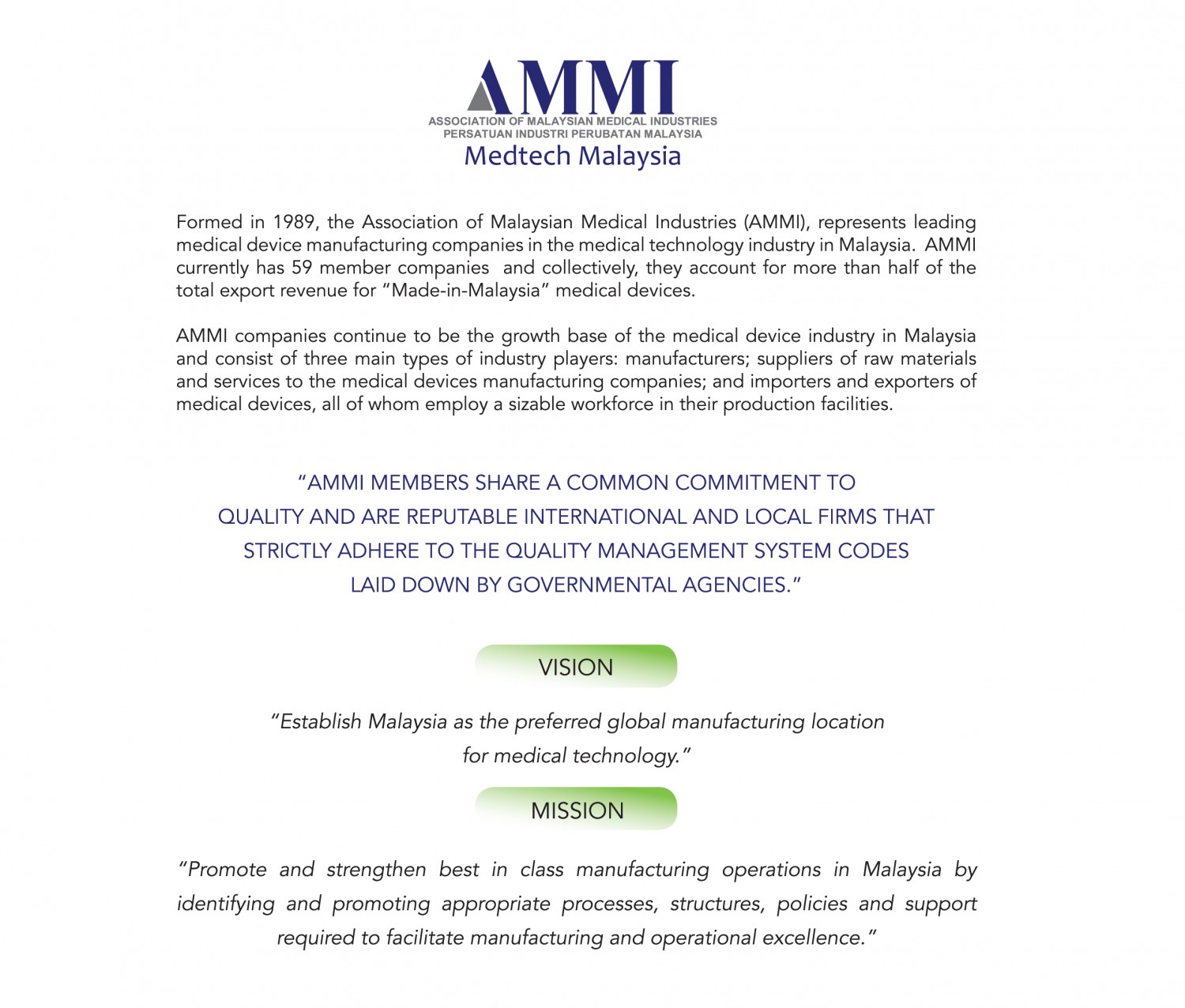 AMMI
ASSOCIATION OF MALAYSIAN MEDICAL INDUSTRIES
PERSATUAN INDUSTRI PERUBATAN MALAYSIA
Medtech Malaysia

Formed in 1989, the Association of Malaysian Medical Industries (AMMI), represents leading medical device manufacturing companies in the medical technology industry in Malaysia. AMMI currently has 59 member companies and collectively, they account for more than half of the total export revenue for "Made-in-Malaysia" medical devices.

AMMI companies continue to be the growth base of the medical device industry in Malaysia and consist of three main types of industry players: manufacturers; suppliers of raw materials and services to the medical devices manufacturing companies; and importers and exporters of medical devices, all of whom employ a sizable workforce in their production facilities.

"AMMI MEMBERS SHARE A COMMON COMMITMENT TO QUALITY AND ARE REPUTABLE INTERNATIONAL AND LOCAL FIRMS THAT STRICTLY ADHERE TO THE QUALITY MANAGEMENT SYSTEM CODES LAID DOWN BY GOVERNMENTAL AGENCIES."

VISION

"Establish Malaysia as the preferred global manufacturing location for medical technology."

MISSION

"Promote and strengthen best in class manufacturing operations in Malaysia by identifying and promoting appropriate processes, structures, policies and support required to facilitate manufacturing and operational excellence."